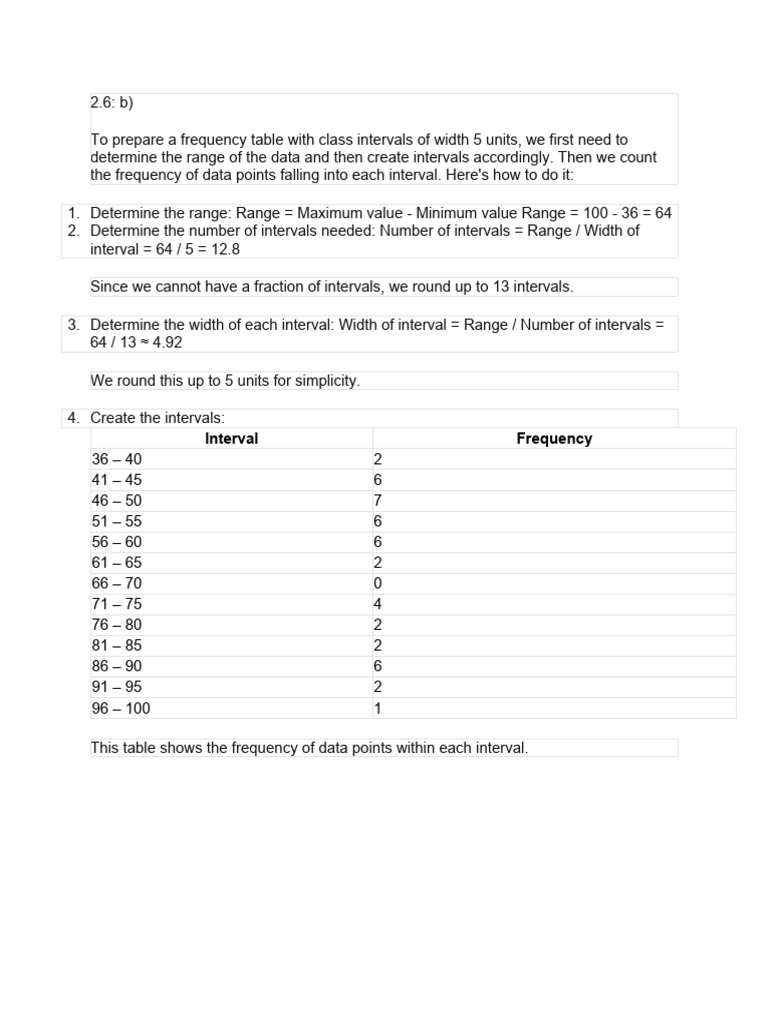 2.6: b)

To prepare a frequency table with class intervals of width 5 units, we first need to determine the range of the data and then create intervals accordingly. Then we count the frequency of data points falling into each interval. Here's how to do it:

1. Determine the range: Range = Maximum value - Minimum value Range = 100 - 36 = 64
2. Determine the number of intervals needed: Number of intervals = Range / Width of interval = 64 / 5 = 12.8

Since we cannot have a fraction of intervals, we round up to 13 intervals.

3. Determine the width of each interval: Width of interval = Range / Number of intervals = 64 / 13 ≈ 4.92

We round this up to 5 units for simplicity.

4. Create the intervals:

| Interval | Frequency |
|---|---|
| 36 – 40 | 2 |
| 41 – 45 | 6 |
| 46 – 50 | 7 |
| 51 – 55 | 6 |
| 56 – 60 | 6 |
| 61 – 65 | 2 |
| 66 – 70 | 0 |
| 71 – 75 | 4 |
| 76 – 80 | 2 |
| 81 – 85 | 2 |
| 86 – 90 | 6 |
| 91 – 95 | 2 |
| 96 – 100 | 1 |

This table shows the frequency of data points within each interval.